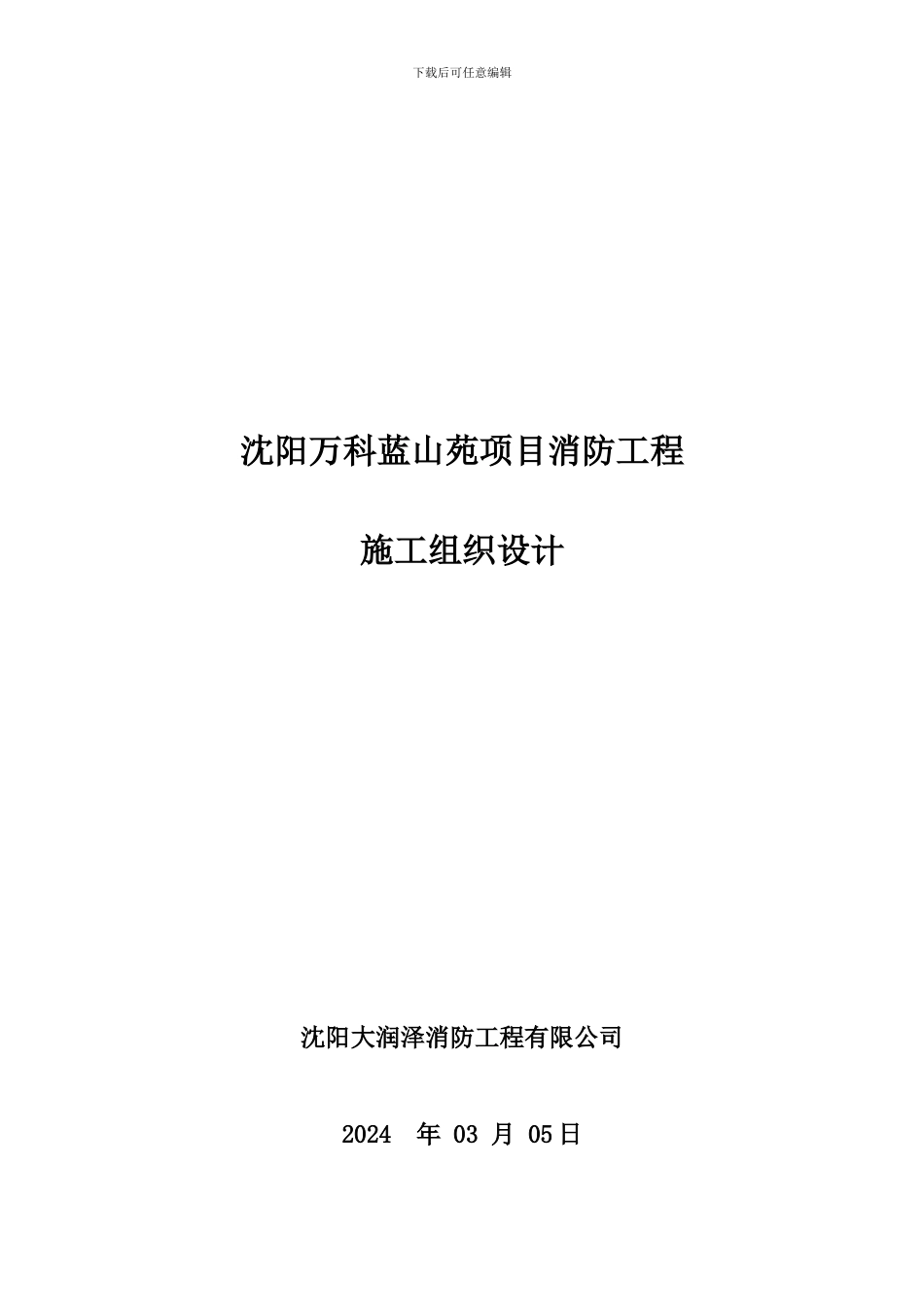 下载后可任意编辑

沈阳万科蓝山苑项目消防工程

施工组织设计

沈阳大润泽消防工程有限公司

2024 年 03 月 05日